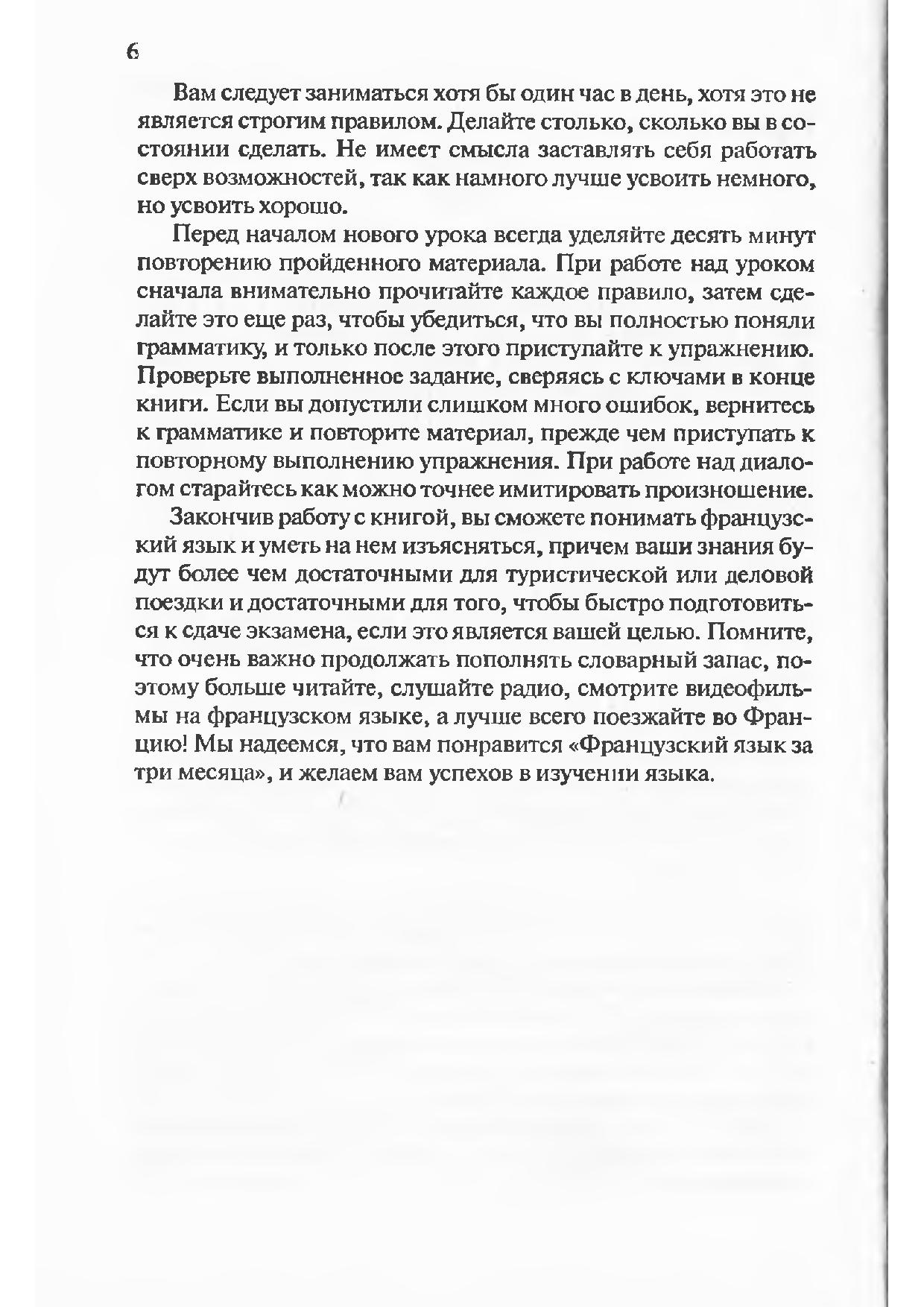 6

Вам следует заниматься хотя бы один час в день, хотя это не является строгим правилом. Делайте столько, сколько вы в состоянии сделать. Не имеет смысла заставлять себя работать сверх возможностей, так как намного лучше усвоить немного, но усвоить хорошо.

Перед началом нового урока всегда уделяйте десять минут повторению пройденного материала. При работе над уроком сначала внимательно прочитайте каждое правило, затем сделайте это еще раз, чтобы убедиться, что вы полностью поняли грамматику, и только после этого приступайте к упражнению. Проверьте выполненное задание, сверяясь с ключами в конце книги. Если вы допустили слишком много ошибок, вернитесь к грамматике и повторите материал, прежде чем приступать к повторному выполнению упражнения. При работе над диалогом старайтесь как можно точнее имитировать произношение.

Закончив работу с книгой, вы сможете понимать французский язык и уметь на нем изъясняться, причем ваши знания будут более чем достаточными для туристической или деловой поездки и достаточными для того, чтобы быстро подготовиться к сдаче экзамена, если это является вашей целью. Помните, что очень важно продолжать пополнять словарный запас, поэтому больше читайте, слушайте радио, смотрите видеофильмы на французском языке, а лучше всего поезжайте во Францию! Мы надеемся, что вам понравится «Французский язык за три месяца», и желаем вам успехов в изучении языка.